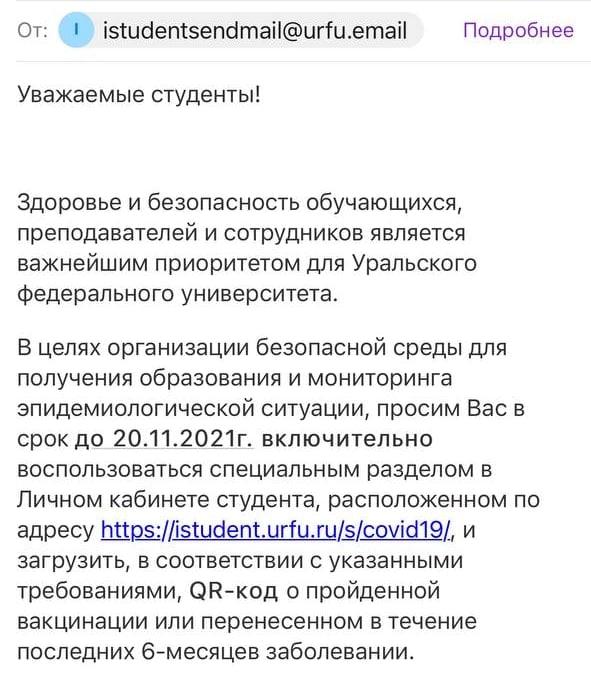 От: I istudentsendmail@urfu.email Подробнее

Уважаемые студенты!

Здоровье и безопасность обучающихся, преподавателей и сотрудников является важнейшим приоритетом для Уральского федерального университета.

В целях организации безопасной среды для получения образования и мониторинга эпидемиологической ситуации, просим Вас в срок до 20.11.2021г. включительно воспользоваться специальным разделом в Личном кабинете студента, расположенном по адресу https://istudent.urfu.ru/s/covid19/, и загрузить, в соответствии с указанными требованиями, QR-код о пройденной вакцинации или перенесенном в течение последних 6-месяцев заболевании.